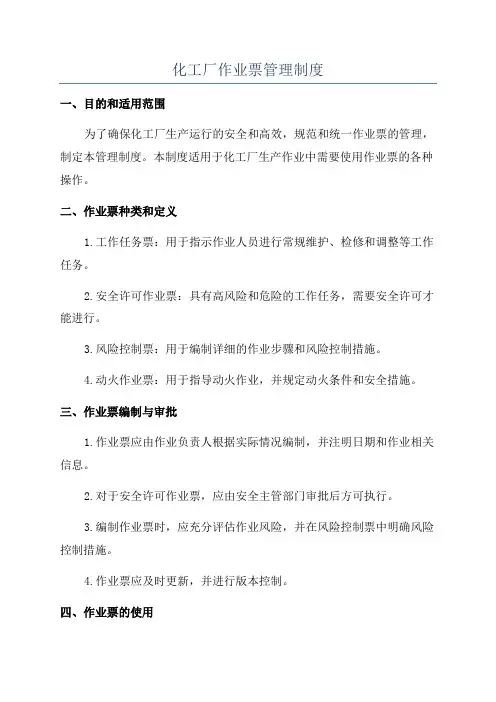 化工厂作业票管理制度

一、目的和适用范围

为了确保化工厂生产运行的安全和高效，规范和统一作业票的管理，制定本管理制度。本制度适用于化工厂生产作业中需要使用作业票的各种操作。

二、作业票种类和定义

1.工作任务票：用于指示作业人员进行常规维护、检修和调整等工作任务。

2.安全许可作业票：具有高风险和危险的工作任务，需要安全许可才能进行。

3.风险控制票：用于编制详细的作业步骤和风险控制措施。

4.动火作业票：用于指导动火作业，并规定动火条件和安全措施。

三、作业票编制与审批

1.作业票应由作业负责人根据实际情况编制，并注明日期和作业相关信息。

2.对于安全许可作业票，应由安全主管部门审批后方可执行。

3.编制作业票时，应充分评估作业风险，并在风险控制票中明确风险控制措施。

4.作业票应及时更新，并进行版本控制。

四、作业票的使用